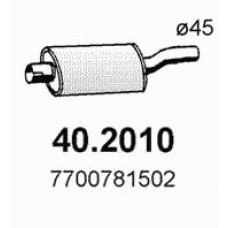 ø45

40.2010

7700781502